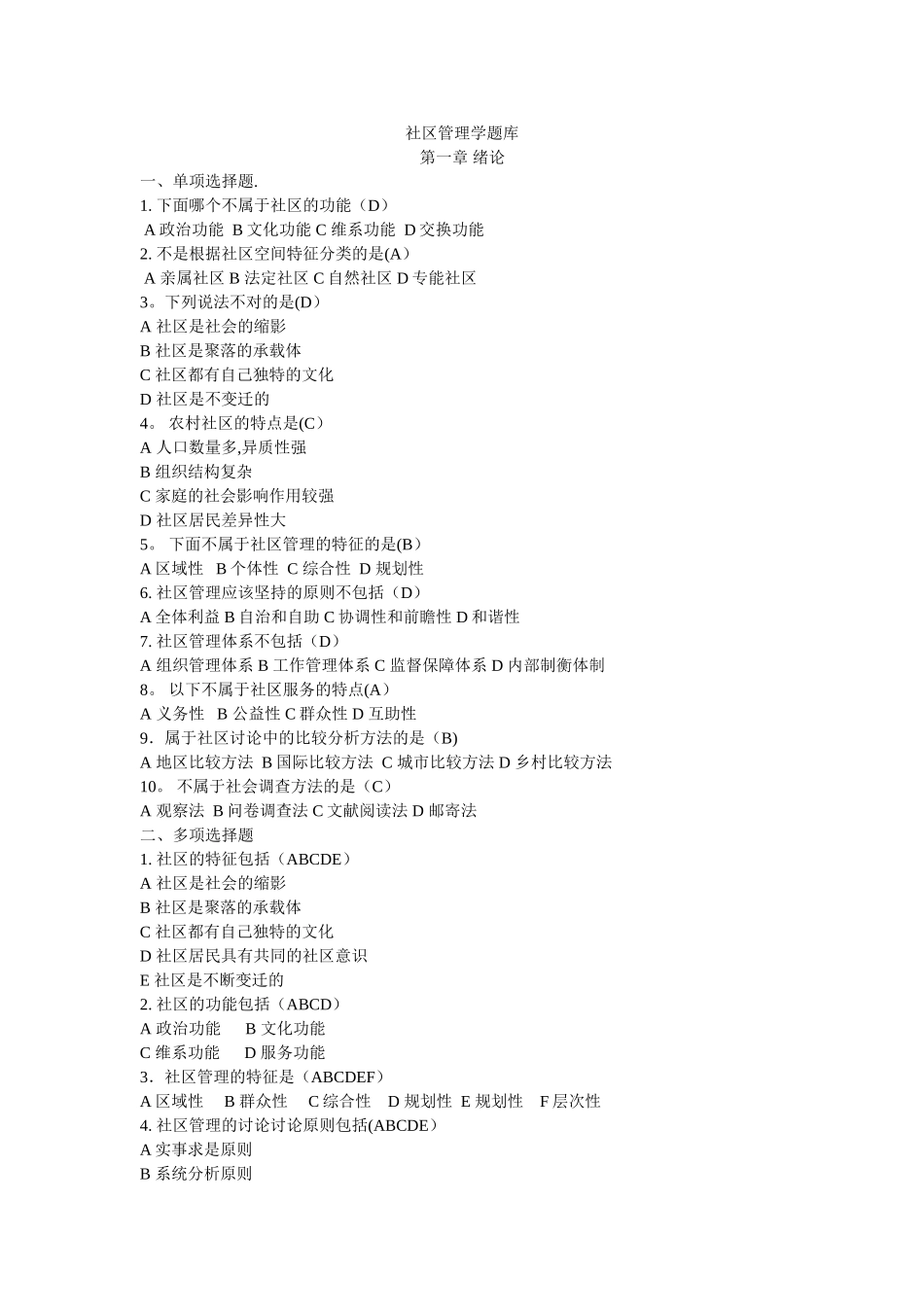 社区管理学题库
第一章 绪论
一、单项选择题.
1. 下面哪个不属于社区的功能（D）
A 政治功能 B 文化功能 C 维系功能 D 交换功能
2. 不是根据社区空间特征分类的是(A）
A 亲属社区 B 法定社区 C 自然社区 D 专能社区
3。下列说法不对的是(D）
A 社区是社会的缩影
B 社区是聚落的承载体
C 社区都有自己独特的文化
D 社区是不变迁的
4。 农村社区的特点是(C）
A 人口数量多,异质性强
B 组织结构复杂
C 家庭的社会影响作用较强
D 社区居民差异性大
5。 下面不属于社区管理的特征的是(B）
A 区域性 B 个体性 C 综合性 D 规划性
6. 社区管理应该坚持的原则不包括（D）
A 全体利益 B 自治和自助 C 协调性和前瞻性 D 和谐性
7. 社区管理体系不包括（D）
A 组织管理体系 B 工作管理体系 C 监督保障体系 D 内部制衡体制
8。 以下不属于社区服务的特点(A）
A 义务性 B 公益性 C 群众性 D 互助性
9．属于社区讨论中的比较分析方法的是（B)
A 地区比较方法 B 国际比较方法 C 城市比较方法 D 乡村比较方法
10。 不属于社会调查方法的是（C）
A 观察法 B 问卷调查法 C 文献阅读法 D 邮寄法
二、多项选择题
1. 社区的特征包括（ABCDE）
A 社区是社会的缩影
B 社区是聚落的承载体
C 社区都有自己独特的文化
D 社区居民具有共同的社区意识
E 社区是不断变迁的
2. 社区的功能包括（ABCD）
A 政治功能 B 文化功能
C 维系功能 D 服务功能
3．社区管理的特征是（ABCDEF）
A 区域性 B 群众性 C 综合性 D 规划性 E 规划性 F 层次性
4. 社区管理的讨论讨论原则包括(ABCDE）
A 实事求是原则
B 系统分析原则